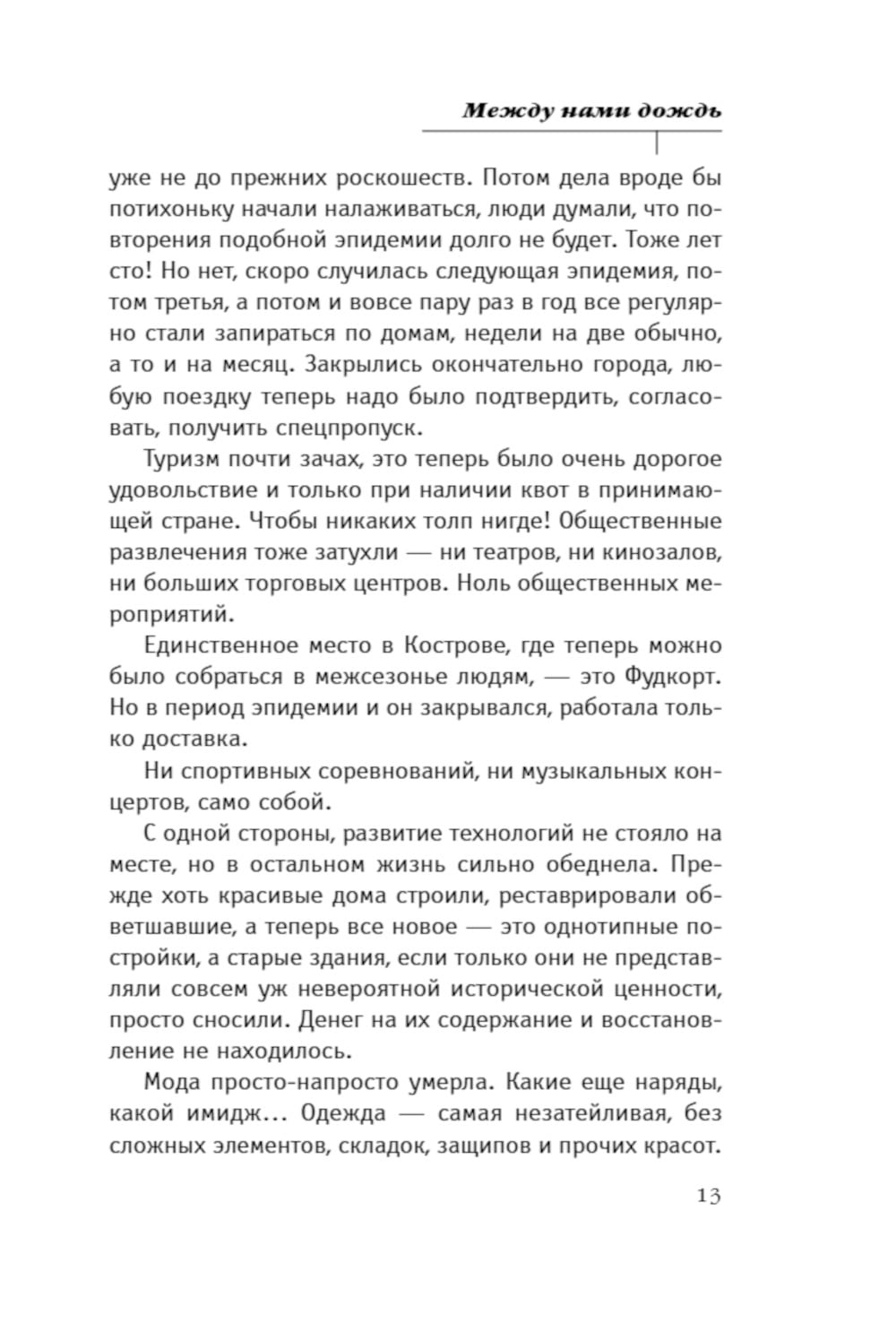 Между нами дождь

уже не до прежних роскошеств. Потом дела вроде бы потихоньку начали налаживаться, люди думали, что повторения подобной эпидемии долго не будет. Тоже лет сто! Но нет, скоро случилась следующая эпидемия, потом третья, а потом и вовсе пару раз в год все регулярно стали запираться по домам, недели на две обычно, а то и на месяц. Закрылись окончательно города, любую поездку теперь надо было подтвердить, согласовать, получить спецпропуск.

Туризм почти зачах, это теперь было очень дорогое удовольствие и только при наличии квот в принимающей стране. Чтобы никаких толп нигде! Общественные развлечения тоже затухли — ни театров, ни кинозалов, ни больших торговых центров. Ноль общественных мероприятий.

Единственное место в Кострове, где теперь можно было собраться в межсезонье людям, — это Фудкорт. Но в период эпидемии и он закрывался, работала только доставка.

Ни спортивных соревнований, ни музыкальных концертов, само собой.

С одной стороны, развитие технологий не стояло на месте, но в остальном жизнь сильно обеднела. Прежде хоть красивые дома строили, реставрировали обветшавшие, а теперь все новое — это однотипные постройки, а старые здания, если только они не представляли совсем уж невероятной исторической ценности, просто сносили. Денег на их содержание и восстановление не находилось.

Мода просто-напросто умерла. Какие еще наряды, какой имидж... Одежда — самая незатейливая, без сложных элементов, складок, защипов и прочих красот.

13